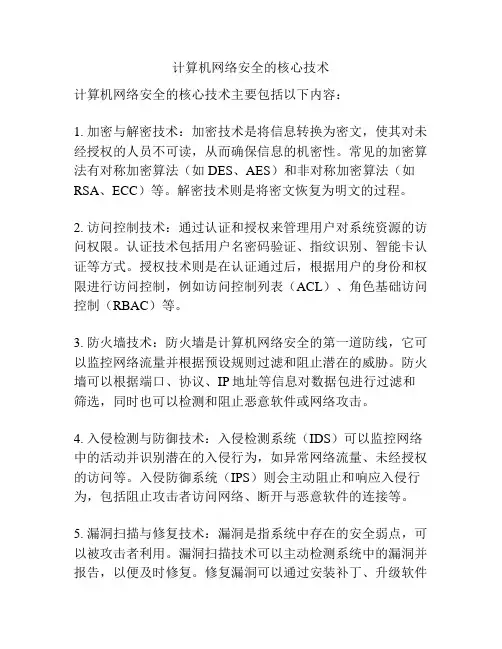 计算机网络安全的核心技术

计算机网络安全的核心技术主要包括以下内容：

1. 加密与解密技术：加密技术是将信息转换为密文，使其对未经授权的人员不可读，从而确保信息的机密性。常见的加密算法有对称加密算法（如 DES、AES）和非对称加密算法（如 RSA、ECC）等。解密技术则是将密文恢复为明文的过程。

2. 访问控制技术：通过认证和授权来管理用户对系统资源的访问权限。认证技术包括用户名密码验证、指纹识别、智能卡认证等方式。授权技术则是在认证通过后，根据用户的身份和权限进行访问控制，例如访问控制列表（ACL）、角色基础访问控制（RBAC）等。

3. 防火墙技术：防火墙是计算机网络安全的第一道防线，它可以监控网络流量并根据预设规则过滤和阻止潜在的威胁。防火墙可以根据端口、协议、IP 地址等信息对数据包进行过滤和筛选，同时也可以检测和阻止恶意软件或网络攻击。

4. 入侵检测与防御技术：入侵检测系统（IDS）可以监控网络中的活动并识别潜在的入侵行为，如异常网络流量、未经授权的访问等。入侵防御系统（IPS）则会主动阻止和响应入侵行为，包括阻止攻击者访问网络、断开与恶意软件的连接等。

5. 漏洞扫描与修复技术：漏洞是指系统中存在的安全弱点，可以被攻击者利用。漏洞扫描技术可以主动检测系统中的漏洞并报告，以便及时修复。修复漏洞可以通过安装补丁、升级软件